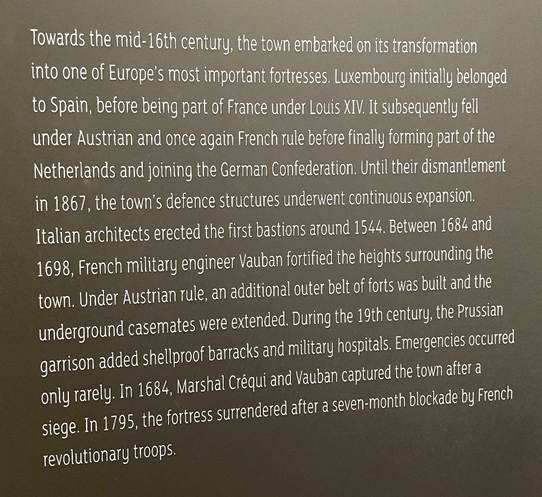 Towards the mid-16th century, the town embarked on its transformation into one of Europe's most important fortresses. Luxembourg initially belonged to Spain, before being part of France under Louis XIV. It subsequently fell under Austrian and once again French rule before finally forming part of the Netherlands and joining the German Confederation. Until their dismantlement in 1867, the town's defence structures underwent continuous expansion. Italian architects erected the first bastions around 1544. Between 1684 and 1698, French military engineer Vauban fortified the heights surrounding the town. Under Austrian rule, an additional outer belt of forts was built and the underground casemates were extended. During the 19th century, the Prussian garrison added shellproof barracks and military hospitals. Emergencies occurred only rarely. In 1684, Marshal Créqui and Vauban captured the town after a siege. In 1795, the fortress surrendered after a seven-month blockade by French revolutionary troops.